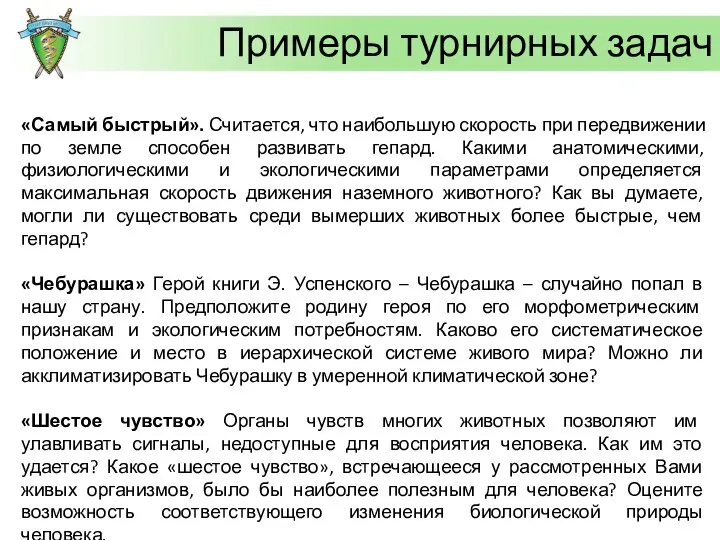 Примеры турнирных задач

«Самый быстрый». Считается, что наибольшую скорость при передвижении по земле способен развивать гепард. Какими анатомическими, физиологическими и экологическими параметрами определяется максимальная скорость движения наземного животного? Как вы думаете, могли ли существовать среди вымерших животных более быстрые, чем гепард?

«Чебурашка» Герой книги Э. Успенского – Чебурашка – случайно попал в нашу страну. Предположите родину героя по его морфометрическим признакам и экологическим потребностям. Каково его систематическое положение и место в иерархической системе живого мира? Можно ли акклиматизировать Чебурашку в умеренной климатической зоне?

«Шестое чувство» Органы чувств многих животных позволяют им улавливать сигналы, недоступные для восприятия человека. Как им это удается? Какое «шестое чувство», встречающееся у рассмотренных Вами живых организмов, было бы наиболее полезным для человека? Оцените возможность соответствующего изменения биологической природы человека.